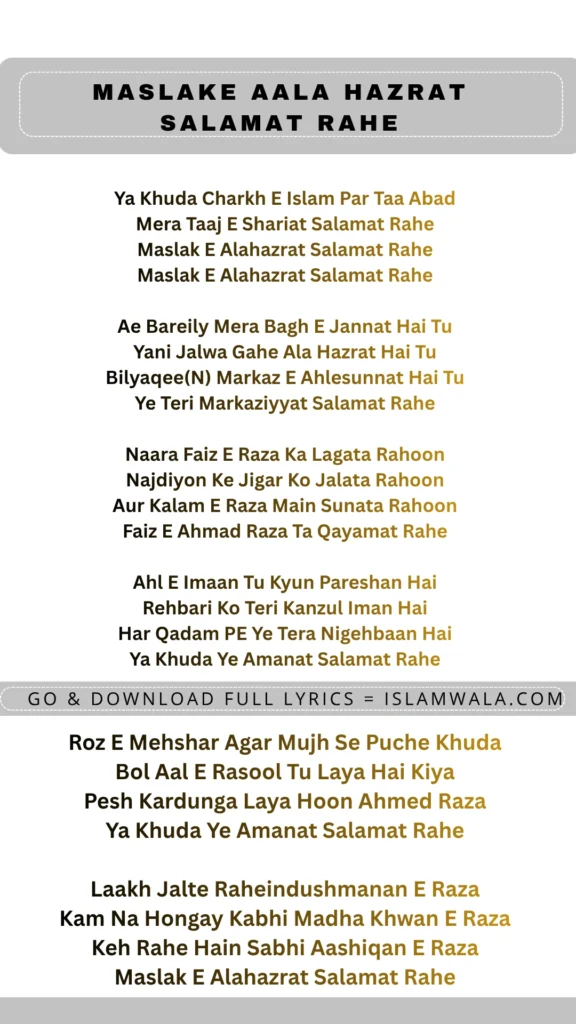 MASLAKE AALA HAZRAT SALAMAT RAHE

Ya Khuda Charkh E Islam Par Taa Abad
Mera Taaj E Shariat Salamat Rahe
Maslak E Alahazrat Salamat Rahe
Maslak E Alahazrat Salamat Rahe

Ae Bareily Mera Bagh E Jannat Hai Tu
Yani Jalwa Gahe Ala Hazrat Hai Tu
Bilyaqee(N) Markaz E Ahlesunnat Hai Tu
Ye Teri Markaziyyat Salamat Rahe

Naara Faiz E Raza Ka Lagata Rahoon
Najdiyon Ke Jigar Ko Jalata Rahoon
Aur Kalam E Raza Main Sunata Rahoon
Faiz E Ahmad Raza Ta Qayamat Rahe

Ahl E Imaan Tu Kyun Pareshan Hai
Rehbari Ko Teri Kanzul Iman Hai
Har Qadam PE Ye Tera Nigehbaan Hai
Ya Khuda Ye Amanat Salamat Rahe

GO & DOWNLOAD FULL LYRICS = ISLAMWALA.COM

Roz E Mehshar Agar Mujh Se Puche Khuda
Bol Aal E Rasool Tu Laya Hai Kiya
Pesh Kardunga Laya Hoon Ahmed Raza
Ya Khuda Ye Amanat Salamat Rahe

Laakh Jalte Raheindushmanan E Raza
Kam Na Hongay Kabhi Madha Khwan E Raza
Keh Rahe Hain Sabhi Aashiqan E Raza
Maslak E Alahazrat Salamat Rahe